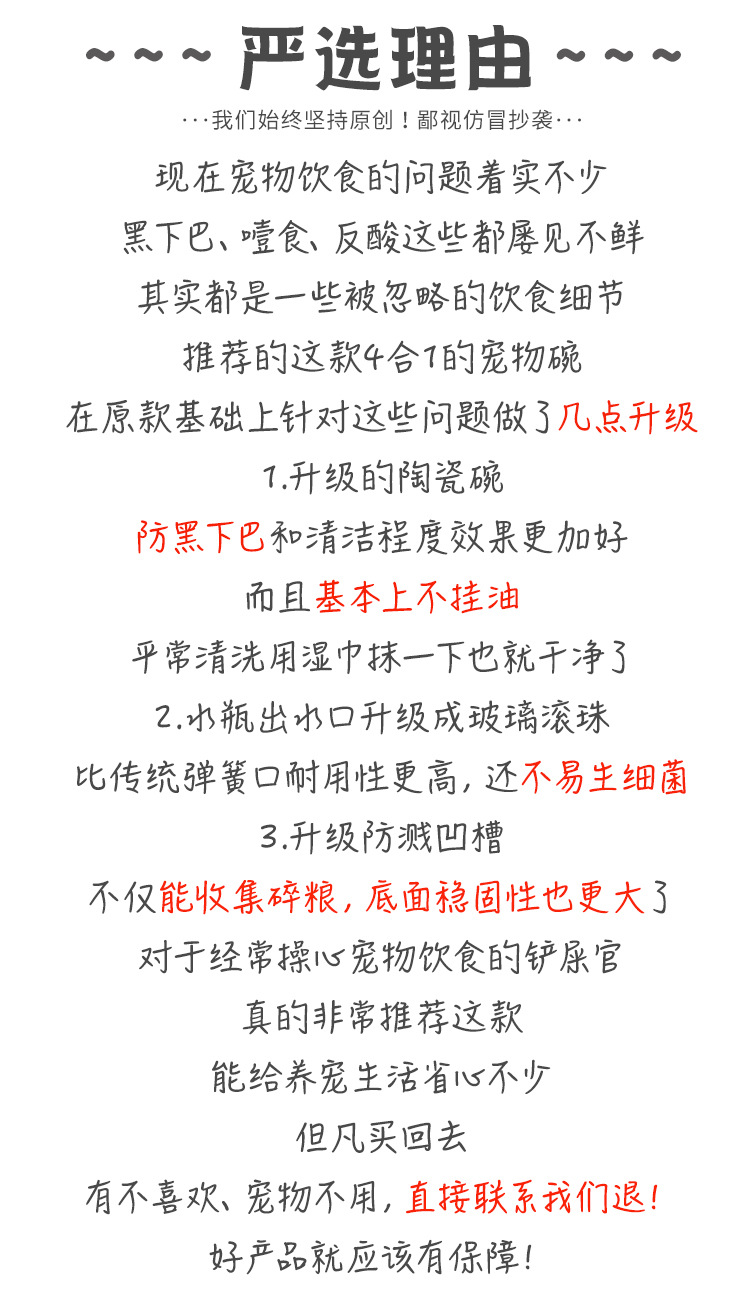 ~~~ 严选理由 ~~~

···我们始终坚持原创！鄙视仿冒抄袭···

现在宠物饮食的问题着实不少

黑下巴、噎食、反酸这些都屡见不鲜

其实都是一些被忽略的饮食细节

推荐的这款4合1的宠物碗

在原款基础上针对这些问题做了几点升级

1.升级的陶瓷碗

防黑下巴和清洁程度效果更加好

而且基本上不挂油

平常清洗用湿巾抹一下也就干净了

2.水瓶出水口升级成玻璃滚珠

比传统弹簧口耐用性更高，还不易生细菌

3.升级防溅凹槽

不仅能收集碎粮，底面稳固性也更大了

对于经常操心宠物饮食的铲屎官

真的非常推荐这款

能给养宠生活省心不少

但凡买回去

有不喜欢、宠物不用，直接联系我们退！

好产品就应该有保障！